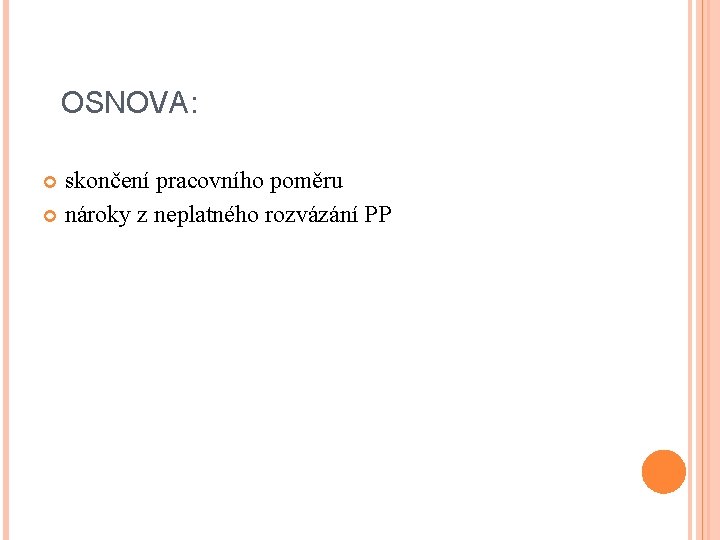 OSNOVA:

skončení pracovního poměru
nároky z neplatného rozvázání PP